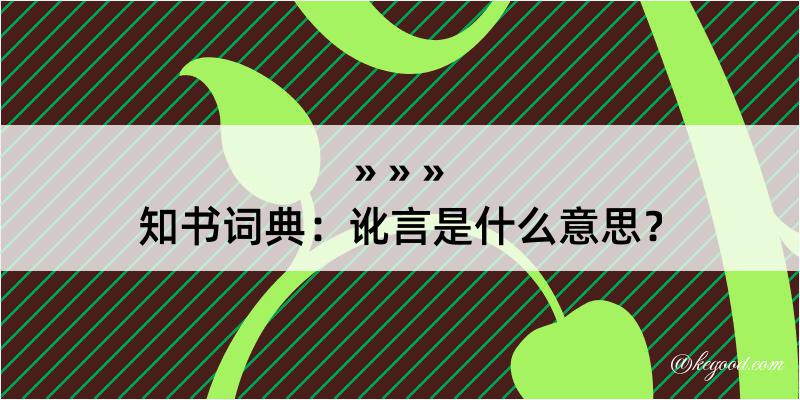 » » »
知书词典：讹言是什么意思？

@kegood.com